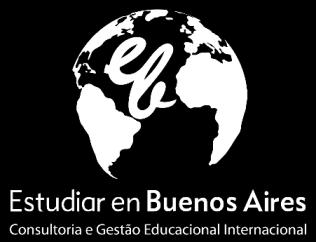 eb

Estudiar en Buenos Aires
Consultoria e Gestão Educacional Internacional